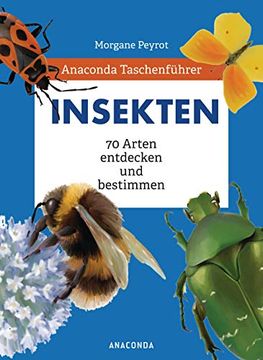 Morgane Peyrot

Anaconda Taschenführer

INSEKTEN

70 Arten entdecken und bestimmen

ANACONDA